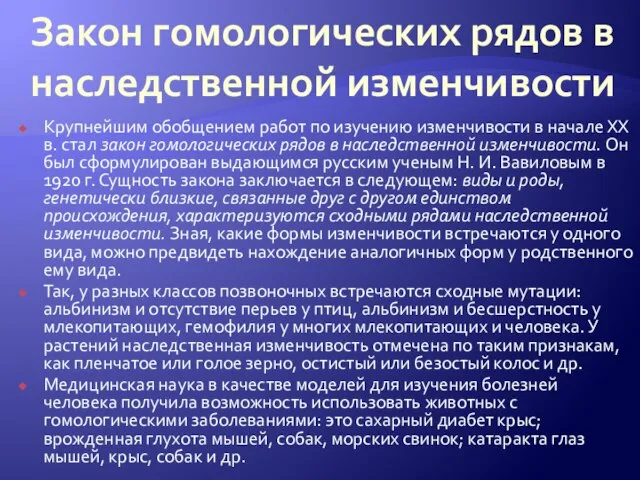 Закон гомологических рядов в наследственной изменчивости

Крупнейшим обобщением работ по изучению изменчивости в начале XX в. стал закон гомологических рядов в наследственной изменчивости. Он был сформулирован выдающимся русским ученым Н. И. Вавиловым в 1920 г. Сущность закона заключается в следующем: виды и роды, генетически близкие, связанные друг с другом единством происхождения, характеризуются сходными рядами наследственной изменчивости. Зная, какие формы изменчивости встречаются у одного вида, можно предвидеть нахождение аналогичных форм у родственного ему вида.

Так, у разных классов позвоночных встречаются сходные мутации: альбинизм и отсутствие перьев у птиц, альбинизм и бесшерстность у млекопитающих, гемофилия у многих млекопитающих и человека. У растений наследственная изменчивость отмечена по таким признакам, как пленчатое или голое зерно, остистый или безостый колос и др.

Медицинская наука в качестве моделей для изучения болезней человека получила возможность использовать животных с гомологическими заболеваниями: это сахарный диабет крыс; врожденная глухота мышей, собак, морских свинок; катаракта глаз мышей, крыс, собак и др.